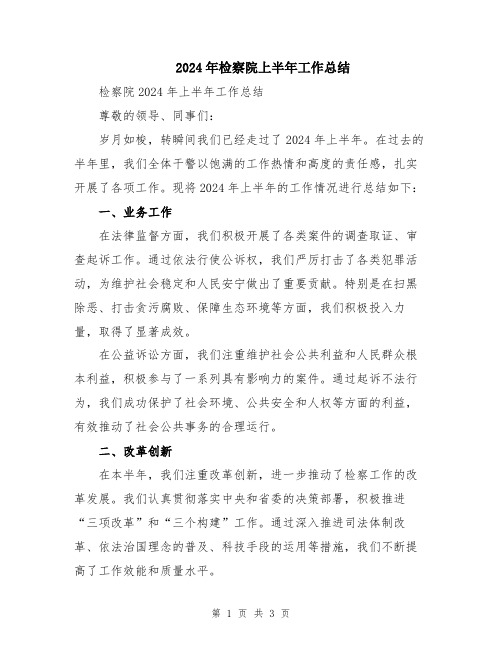 2024年检察院上半年工作总结

检察院2024年上半年工作总结

尊敬的领导、同事们：

岁月如梭，转瞬间我们已经走过了2024年上半年。在过去的半年里，我们全体干警以饱满的工作热情和高度的责任感，扎实开展了各项工作。现将2024年上半年的工作情况进行总结如下：

一、业务工作

在法律监督方面，我们积极开展了各类案件的调查取证、审查起诉工作。通过依法行使公诉权，我们严厉打击了各类犯罪活动，为维护社会稳定和人民安宁做出了重要贡献。特别是在扫黑除恶、打击贪污腐败、保障生态环境等方面，我们积极投入力量，取得了显著成效。

在公益诉讼方面，我们注重维护社会公共利益和人民群众根本利益，积极参与了一系列具有影响力的案件。通过起诉不法行为，我们成功保护了社会环境、公共安全和人权等方面的利益，有效推动了社会公共事务的合理运行。

二、改革创新

在本半年，我们注重改革创新，进一步推动了检察工作的改革发展。我们认真贯彻落实中央和省委的决策部署，积极推进“三项改革”和“三个构建”工作。通过深入推进司法体制改革、依法治国理念的普及、科技手段的运用等措施，我们不断提高了工作效能和质量水平。

第 1 页 共 3 页